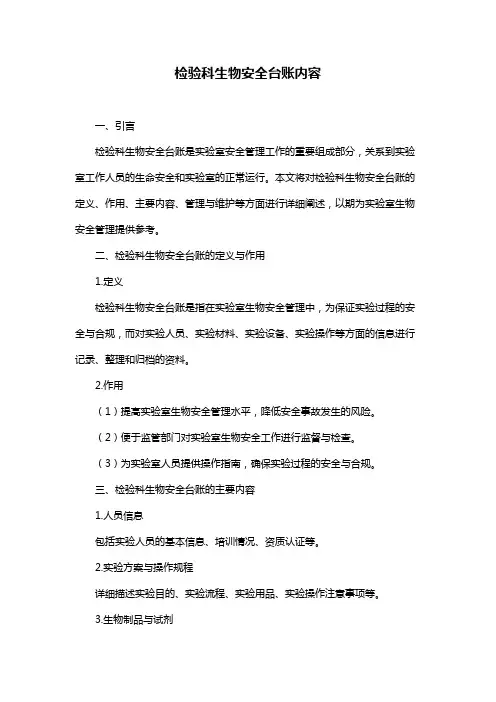 检验科生物安全台账内容

一、引言

检验科生物安全台账是实验室安全管理工作的重要组成部分，关系到实验室工作人员的生命安全和实验室的正常运行。本文将对检验科生物安全台账的定义、作用、主要内容、管理与维护等方面进行详细阐述，以期为实验室生物安全管理提供参考。

二、检验科生物安全台账的定义与作用

1.定义

检验科生物安全台账是指在实验室生物安全管理中，为保证实验过程的安全与合规，而对实验人员、实验材料、实验设备、实验操作等方面的信息进行记录、整理和归档的资料。

2.作用

（1）提高实验室生物安全管理水平，降低安全事故发生的风险。

（2）便于监管部门对实验室生物安全工作进行监督与检查。

（3）为实验室人员提供操作指南，确保实验过程的安全与合规。

三、检验科生物安全台账的主要内容

1.人员信息

包括实验人员的基本信息、培训情况、资质认证等。

2.实验方案与操作规程

详细描述实验目的、实验流程、实验用品、实验操作注意事项等。

3.生物制品与试剂